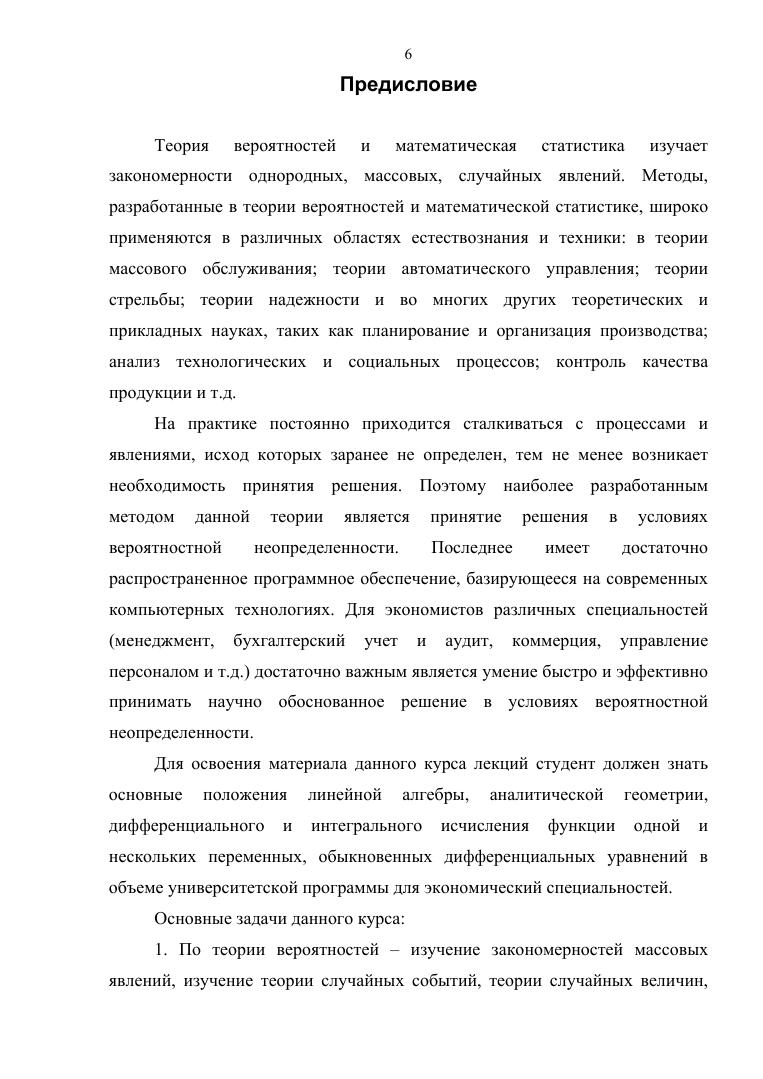 6

Предисловие

Теория вероятностей и математическая статистика изучает закономерности однородных, массовых, случайных явлений. Методы, разработанные в теории вероятностей и математической статистике, широко применяются в различных областях естествознания и техники: в теории массового обслуживания; теории автоматического управления; теории стрельбы; теории надежности и во многих других теоретических и прикладных науках, таких как планирование и организация производства; анализ технологических и социальных процессов; контроль качества продукции и т.д.

На практике постоянно приходится сталкиваться с процессами и явлениями, исход которых заранее не определен, тем не менее возникает необходимость принятия решения. Поэтому наиболее разработанным методом данной теории является принятие решения в условиях вероятностной неопределенности. Последнее имеет достаточно распространенное программное обеспечение, базирующееся на современных компьютерных технологиях. Для экономистов различных специальностей (менеджмент, бухгалтерский учет и аудит, коммерция, управление персоналом и т.д.) достаточно важным является умение быстро и эффективно принимать научно обоснованное решение в условиях вероятностной неопределенности.

Для освоения материала данного курса лекций студент должен знать основные положения линейной алгебры, аналитической геометрии, дифференциального и интегрального исчисления функции одной и нескольких переменных, обыкновенных дифференциальных уравнений в объеме университетской программы для экономический специальностей.

Основные задачи данного курса:

1. По теории вероятностей – изучение закономерностей массовых явлений, изучение теории случайных событий, теории случайных величин,